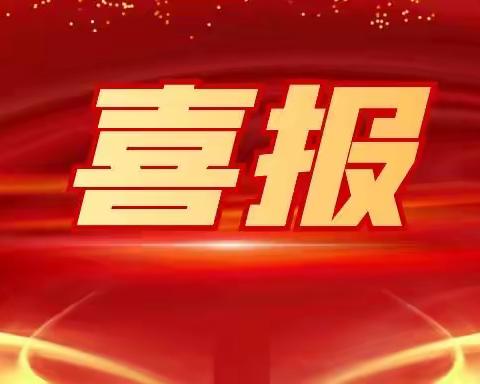 喜报